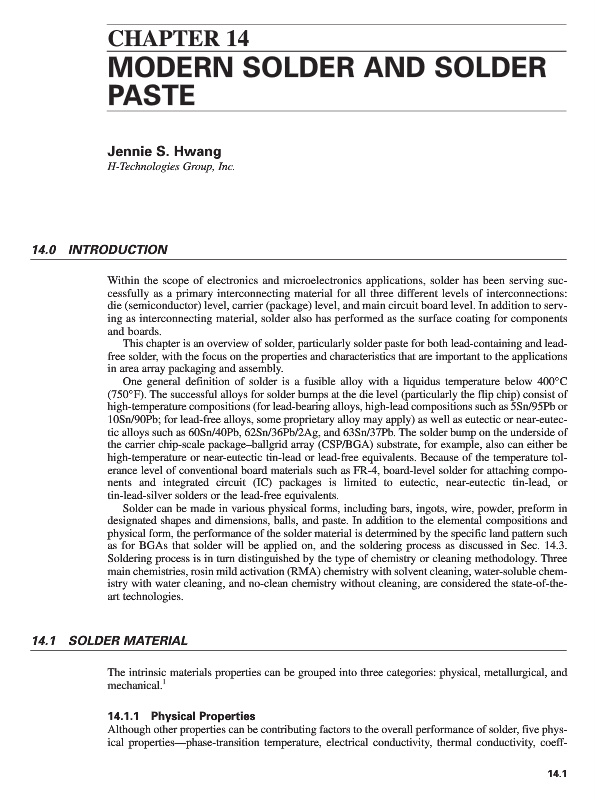 CHAPTER 14
MODERN SOLDER AND SOLDER PASTE

Jennie S. Hwang
H-Technologies Group, Inc.

14.0 INTRODUCTION

Within the scope of electronics and microelectronics applications, solder has been serving successfully as a primary interconnecting material for all three different levels of interconnections: die (semiconductor) level, carrier (package) level, and main circuit board level. In addition to serving as interconnecting material, solder also has performed as the surface coating for components and boards.

This chapter is an overview of solder, particularly solder paste for both lead-containing and lead-free solder, with the focus on the properties and characteristics that are important to the applications in area array packaging and assembly.

One general definition of solder is a fusible alloy with a liquidus temperature below 400°C (750°F). The successful alloys for solder bumps at the die level (particularly the flip chip) consist of high-temperature compositions (for lead-bearing alloys, high-lead compositions such as 5Sn/95Pb or 10Sn/90Pb; for lead-free alloys, some proprietary alloy may apply) as well as eutectic or near-eutectic alloys such as 60Sn/40Pb, 62Sn/36Pb/2Ag, and 63Sn/37Pb. The solder bump on the underside of the carrier chip-scale package–ballgrid array (CSP/BGA) substrate, for example, also can either be high-temperature or near-eutectic tin-lead or lead-free equivalents. Because of the temperature tolerance level of conventional board materials such as FR-4, board-level solder for attaching components and integrated circuit (IC) packages is limited to eutectic, near-eutectic tin-lead, or tin-lead-silver solders or the lead-free equivalents.

Solder can be made in various physical forms, including bars, ingots, wire, powder, preform in designated shapes and dimensions, balls, and paste. In addition to the elemental compositions and physical form, the performance of the solder material is determined by the specific land pattern such as for BGAs that solder will be applied on, and the soldering process as discussed in Sec. 14.3. Soldering process is in turn distinguished by the type of chemistry or cleaning methodology. Three main chemistries, rosin mild activation (RMA) chemistry with solvent cleaning, water-soluble chemistry with water cleaning, and no-clean chemistry without cleaning, are considered the state-of-the-art technologies.

14.1 SOLDER MATERIAL

The intrinsic materials properties can be grouped into three categories: physical, metallurgical, and mechanical.$^1$

14.1.1 Physical Properties
Although other properties can be contributing factors to the overall performance of solder, five physical properties—phase-transition temperature, electrical conductivity, thermal conductivity, coeff-

14.1